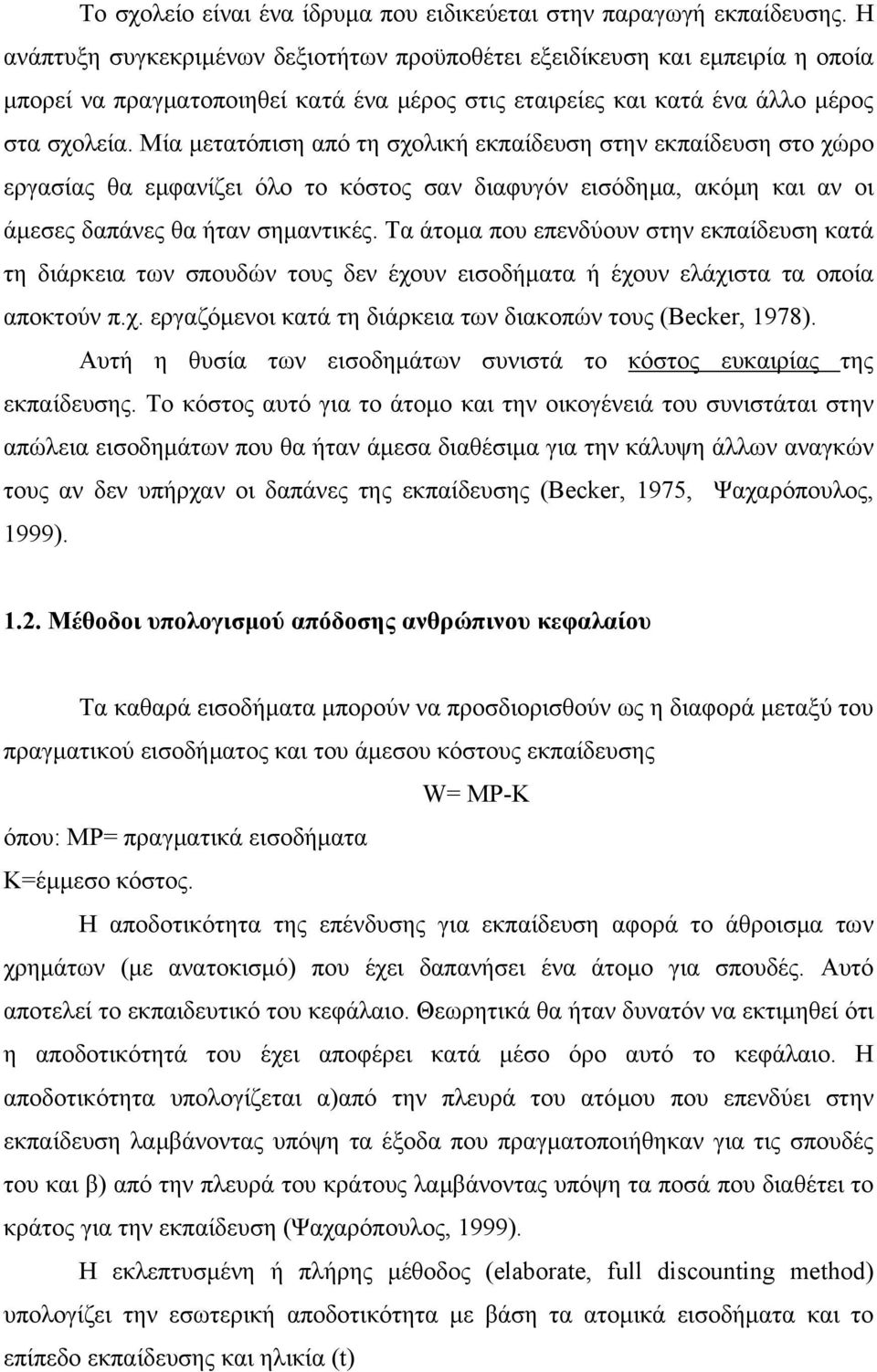 Το σχολείο είναι ένα ίδρυμα που ειδικεύεται στην παραγωγή εκπαίδευσης. Η ανάπτυξη συγκεκριμένων δεξιοτήτων προϋποθέτει εξειδίκευση και εμπειρία η οποία μπορεί να πραγματοποιηθεί κατά ένα μέρος στις εταιρείες και κατά ένα άλλο μέρος στα σχολεία. Μία μετατόπιση από τη σχολική εκπαίδευση στην εκπαίδευση στο χώρο εργασίας θα εμφανίζει όλο το κόστος σαν διαφυγόν εισόδημα, ακόμη και αν οι άμεσες δαπάνες θα ήταν σημαντικές. Τα άτομα που επενδύουν στην εκπαίδευση κατά τη διάρκεια των σπουδών τους δεν έχουν εισοδήματα ή έχουν ελάχιστα τα οποία αποκτούν π.χ. εργαζόμενοι κατά τη διάρκεια των διακοπών τους (Becker, 1978).

Αυτή η θυσία των εισοδημάτων συνιστά το κόστος ευκαιρίας της εκπαίδευσης. Το κόστος αυτό για το άτομο και την οικογένειά του συνιστάται στην απώλεια εισοδημάτων που θα ήταν άμεσα διαθέσιμα για την κάλυψη άλλων αναγκών τους αν δεν υπήρχαν οι δαπάνες της εκπαίδευσης (Becker, 1975, Ψαχαρόπουλος, 1999).

1.2. Μέθοδοι υπολογισμού απόδοσης ανθρώπινου κεφαλαίου

Τα καθαρά εισοδήματα μπορούν να προσδιορισθούν ως η διαφορά μεταξύ του πραγματικού εισοδήματος και του άμεσου κόστους εκπαίδευσης

W= MP-K

όπου: MP= πραγματικά εισοδήματα

K=έμμεσο κόστος.

Η αποδοτικότητα της επένδυσης για εκπαίδευση αφορά το άθροισμα των χρημάτων (με ανατοκισμό) που έχει δαπανήσει ένα άτομο για σπουδές. Αυτό αποτελεί το εκπαιδευτικό του κεφάλαιο. Θεωρητικά θα ήταν δυνατόν να εκτιμηθεί ότι η αποδοτικότητα του έχει αποφέρει κατά μέσο όρο αυτό το κεφάλαιο. Η αποδοτικότητα υπολογίζεται α)από την πλευρά του ατόμου που επενδύει στην εκπαίδευση λαμβάνοντας υπόψη τα έξοδα που πραγματοποιήθηκαν για τις σπουδές του και β) από την πλευρά του κράτους λαμβάνοντας υπόψη τα ποσά που διαθέτει το κράτος για την εκπαίδευση (Ψαχαρόπουλος, 1999).

Η εκλεπτυσμένη ή πλήρης μέθοδος (elaborate, full discounting method) υπολογίζει την εσωτερική αποδοτικότητα με βάση τα ατομικά εισοδήματα και το επίπεδο εκπαίδευσης και ηλικία (t)